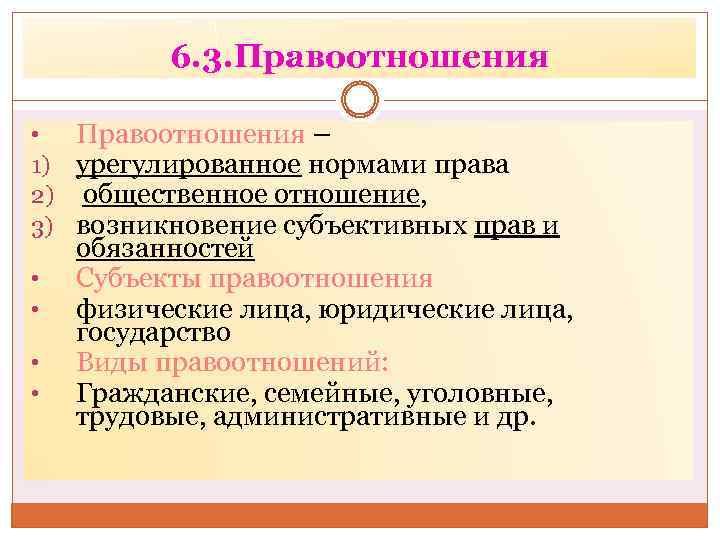 6.3.Правоотношения

• Правоотношения –
1) урегулированное нормами права
2) общественное отношение,
3) возникновение субъективных прав и обязанностей
• Субъекты правоотношения
• физические лица, юридические лица, государство
• Виды правоотношений:
• Гражданские, семейные, уголовные, трудовые, административные и др.